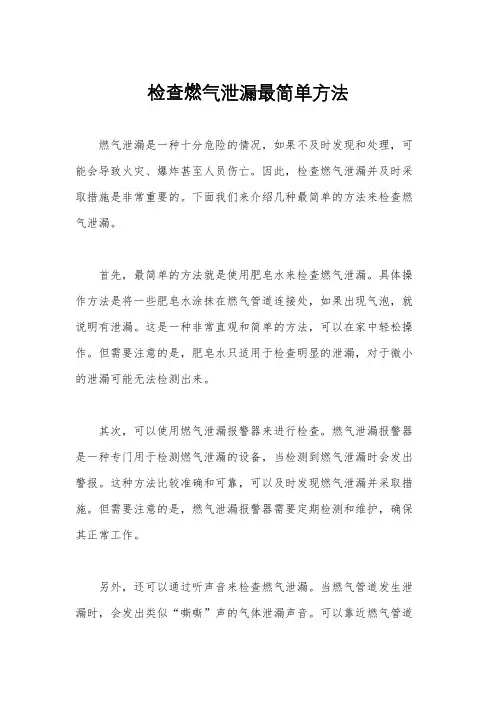 检查燃气泄漏最简单方法

燃气泄漏是一种十分危险的情况，如果不及时发现和处理，可能会导致火灾、爆炸甚至人员伤亡。因此，检查燃气泄漏并及时采取措施是非常重要的。下面我们来介绍几种最简单的方法来检查燃气泄漏。

首先，最简单的方法就是使用肥皂水来检查燃气泄漏。具体操作方法是将一些肥皂水涂抹在燃气管道连接处，如果出现气泡，就说明有泄漏。这是一种非常直观和简单的方法，可以在家中轻松操作。但需要注意的是，肥皂水只适用于检查明显的泄漏，对于微小的泄漏可能无法检测出来。

其次，可以使用燃气泄漏报警器来进行检查。燃气泄漏报警器是一种专门用于检测燃气泄漏的设备，当检测到燃气泄漏时会发出警报。这种方法比较准确和可靠，可以及时发现燃气泄漏并采取措施。但需要注意的是，燃气泄漏报警器需要定期检测和维护，确保其正常工作。

另外，还可以通过听声音来检查燃气泄漏。当燃气管道发生泄漏时，会发出类似“嘶嘶”声的气体泄漏声音。可以靠近燃气管道